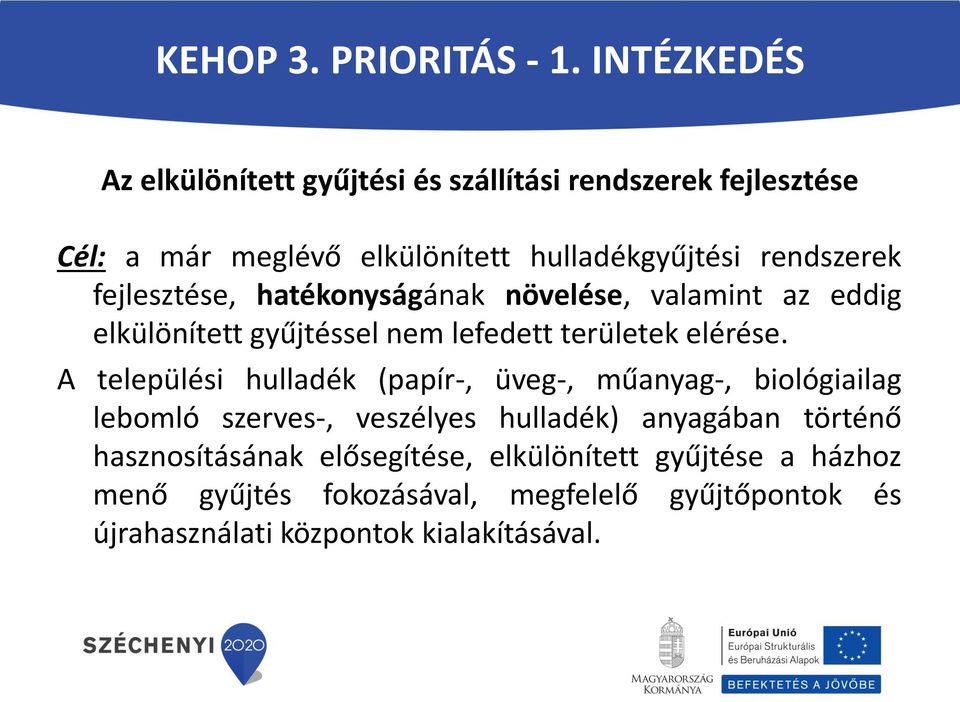 KEHOP 3. PRIORITÁS - 1. INTÉZKEDÉS

Az elkülönített gyűjtési és szállítási rendszerek fejlesztése

Cél: a már meglévő elkülönített hulladékgyűjtési rendszerek fejlesztése, hatékonyságának növelése, valamint az eddig elkülönített gyűjtéssel nem lefedett területek elérése.

A települési hulladék (papír-, üveg-, műanyag-, biológiailag lebomló szerves-, veszélyes hulladék) anyagában történő hasznosításának elősegítése, elkülönített gyűjtése a házhoz menő gyűjtés fokozásával, megfelelő gyűjtőpontok és újrahasználati központok kialakításával.

SZÉCHENYI 2020

MAGYARORSZÁG KORMÁNYA

Európai Unió
Európai Strukturális és Beruházási Alapok

BEFEKTETÉS A JÖVŐBE